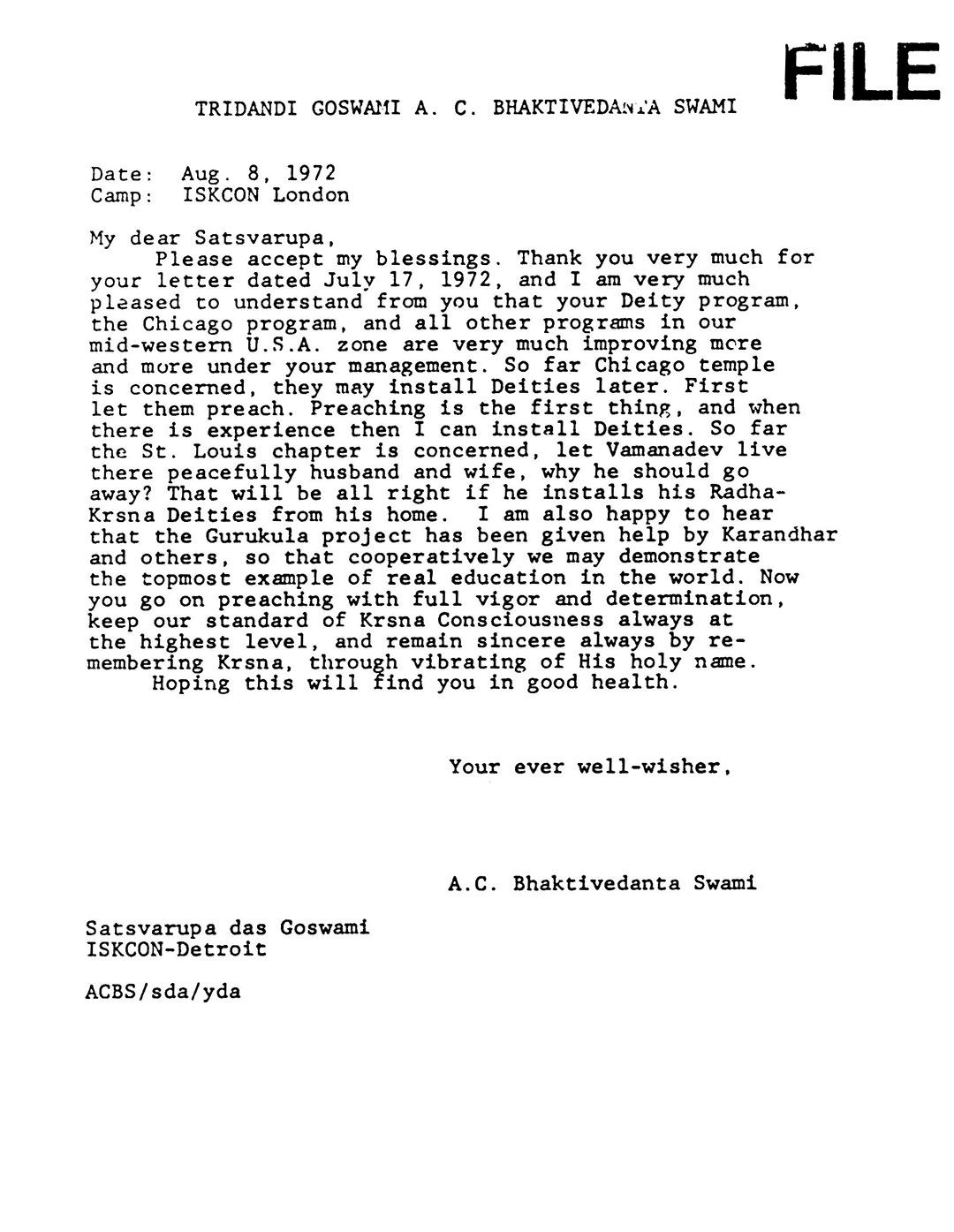 FILE

TRIDANDI GOSWAMI A. C. BHAKTIVEDANTA SWAMI

Date: Aug. 8, 1972
Camp: ISKCON London

My dear Satsvarupa,
Please accept my blessings. Thank you very much for your letter dated July 17, 1972, and I am very much pleased to understand from you that your Deity program, the Chicago program, and all other programs in our mid-western U.S.A. zone are very much improving more and more under your management. So far Chicago temple is concerned, they may install Deities later. First let them preach. Preaching is the first thing, and when there is experience then I can install Deities. So far the St. Louis chapter is concerned, let Vamanadev live there peacefully husband and wife, why he should go away? That will be all right if he installs his Radha-Krsna Deities from his home. I am also happy to hear that the Gurukula project has been given help by Karandhar and others, so that cooperatively we may demonstrate the topmost example of real education in the world. Now you go on preaching with full vigor and determination, keep our standard of Krsna Consciousness always at the highest level, and remain sincere always by remembering Krsna, through vibrating of His holy name.
Hoping this will find you in good health.

Your ever well-wisher,

A.C. Bhaktivedanta Swami

Satsvarupa das Goswami
ISKCON-Detroit

ACBS/sda/yda